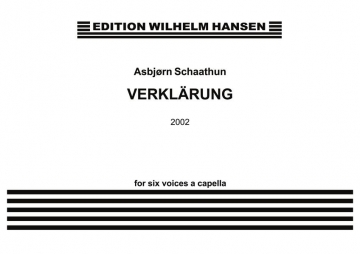 EDITION WILHELM HANSEN

Asbjørn Schaathun

VERKLÄRUNG

2002

for six voices a capella